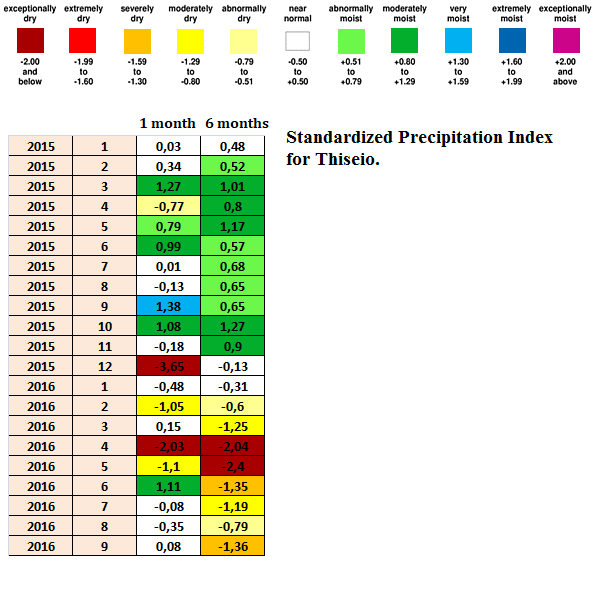 | exceptionally dry | extremely dry | severely dry | moderately dry | abnormally dry | near normal | abnormally moist | moderately moist | very moist | extremely moist | exceptionally moist |
|---|---|---|---|---|---|---|---|---|---|---|
| -2.00 and below | -1.99 to -1.60 | -1.59 to -1.30 | -1.29 to -0.80 | -0.79 to -0.51 | -0.50 to +0.50 | +0.51 to +0.79 | +0.80 to +1.29 | +1.30 to +1.59 | +1.60 to +1.99 | +2.00 and above |

|  |  | 1 month | 6 months |
|---|---|---|---|
| 2015 | 1 | 0,03 | 0,48 |
| 2015 | 2 | 0,34 | 0,52 |
| 2015 | 3 | 1,27 | 1,01 |
| 2015 | 4 | -0,77 | 0,8 |
| 2015 | 5 | 0,79 | 1,17 |
| 2015 | 6 | 0,99 | 0,57 |
| 2015 | 7 | 0,01 | 0,68 |
| 2015 | 8 | -0,13 | 0,65 |
| 2015 | 9 | 1,38 | 0,65 |
| 2015 | 10 | 1,08 | 1,27 |
| 2015 | 11 | -0,18 | 0,9 |
| 2015 | 12 | -3,65 | -0,13 |
| 2016 | 1 | -0,48 | -0,31 |
| 2016 | 2 | -1,05 | -0,6 |
| 2016 | 3 | 0,15 | -1,25 |
| 2016 | 4 | -2,03 | -2,04 |
| 2016 | 5 | -1,1 | -2,4 |
| 2016 | 6 | 1,11 | -1,35 |
| 2016 | 7 | -0,08 | -1,19 |
| 2016 | 8 | -0,35 | -0,79 |
| 2016 | 9 | 0,08 | -1,36 |

Standardized Precipitation Index for Thiseio.